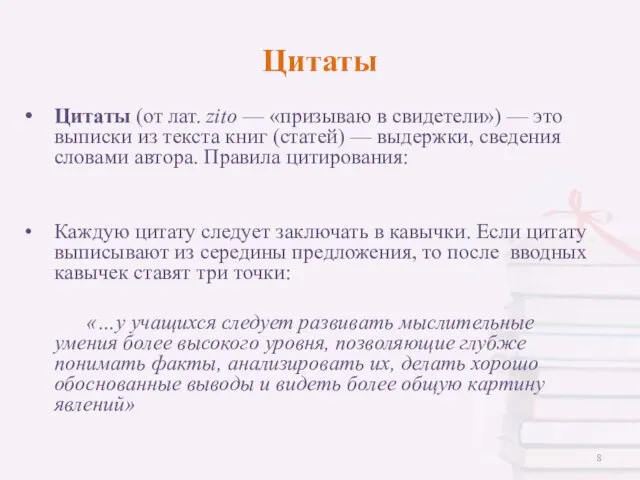 Цитаты

• Цитаты (от лат. zito — «призываю в свидетели») — это выписки из текста книг (статей) — выдержки, сведения словами автора. Правила цитирования:

• Каждую цитату следует заключать в кавычки. Если цитату выписывают из середины предложения, то после вводных кавычек ставят три точки:

«…у учащихся следует развивать мыслительные умения более высокого уровня, позволяющие глубже понимать факты, анализировать их, делать хорошо обоснованные выводы и видеть более общую картину явлений»

8